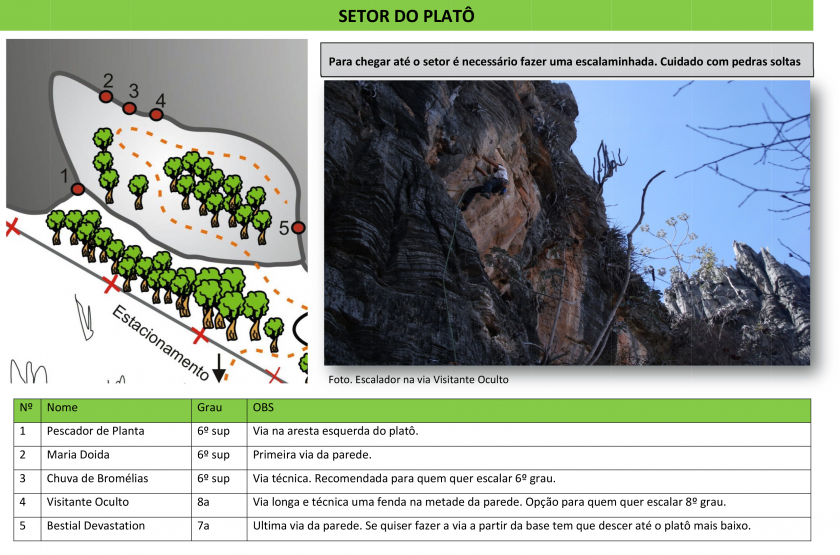 SETOR DO PLATÔ

2 3 4
1
5
Estacionamento

Para chegar até o setor é necessário fazer uma escalaminhada. Cuidado com pedras soltas

Foto. Escalador na via Visitante Oculto

| Nº | Nome | Grau | OBS |
|---|---|---|---|
| 1 | Pescador de Planta | 6º sup | Via na aresta esquerda do platô. |
| 2 | Maria Doida | 6º sup | Primeira via da parede. |
| 3 | Chuva de Bromélias | 6º sup | Via técnica. Recomendada para quem quer escalar 6º grau. |
| 4 | Visitante Oculto | 8a | Via longa e técnica uma fenda na metade da parede. Opção para quem quer escalar 8º grau. |
| 5 | Bestial Devastation | 7a | Ultima via da parede. Se quiser fazer a via a partir da base tem que descer até o platô mais baixo. |